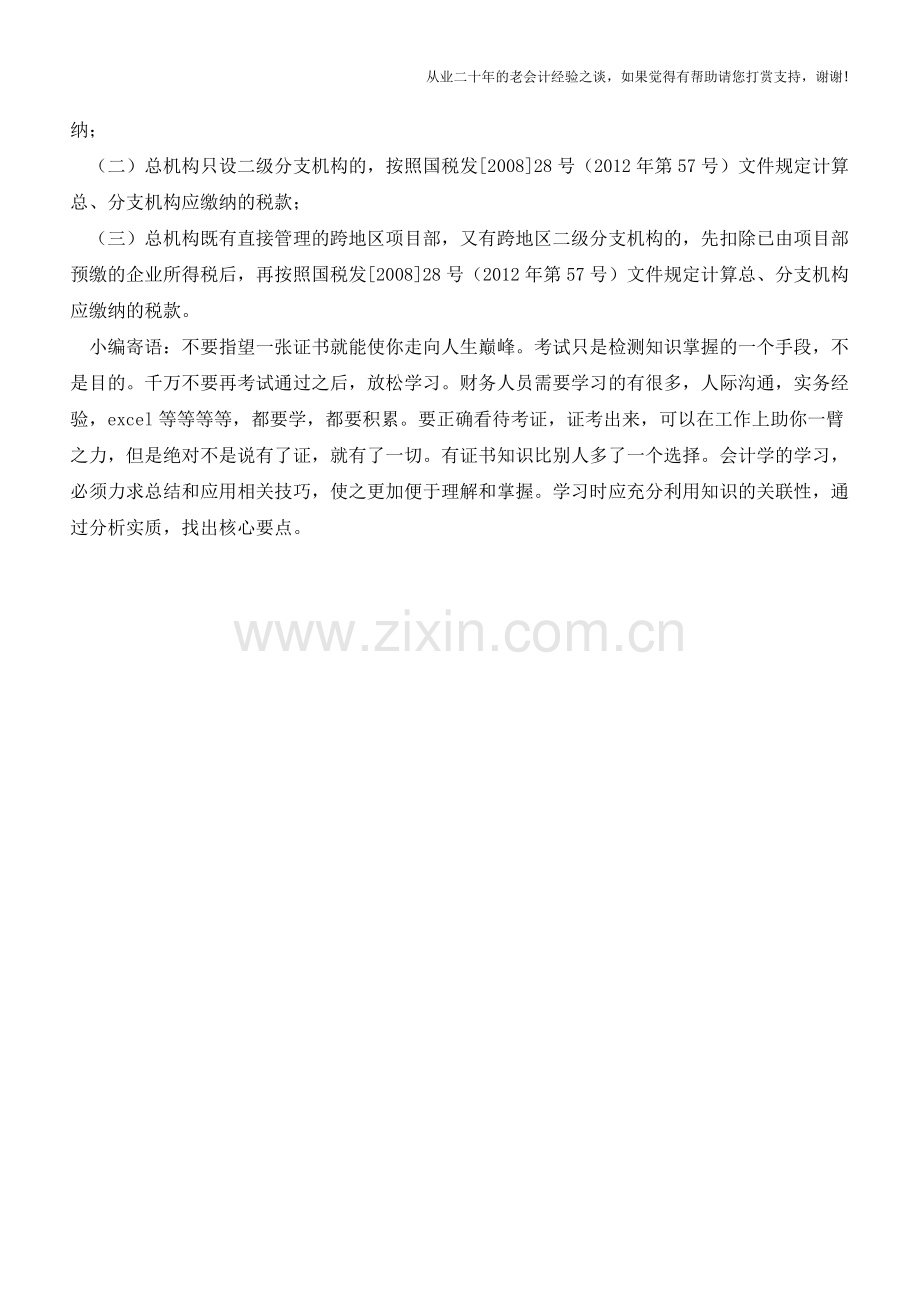 从业二十年的老会计经验之谈，如果觉得有帮助请您打赏支持，谢谢!

纳；

（二）总机构只设二级分支机构的，按照国税发[2008]28号（2012年第57号）文件规定计算总、分支机构应缴纳的税款；

（三）总机构既有直接管理的跨地区项目部，又有跨地区二级分支机构的，先扣除已由项目部预缴的企业所得税后，再按照国税发[2008]28号（2012年第57号）文件规定计算总、分支机构应缴纳的税款。

小编寄语：不要指望一张证书就能使你走向人生巅峰。考试只是检测知识掌握的一个手段，不是目的。千万不要再考试通过之后，放松学习。财务人员需要学习的有很多，人际沟通，实务经验，excel等等等等，都要学，都要积累。要正确看待考证，证考出来，可以在工作上助你一臂之力，但是绝对不是说有了证，就有了一切。有证书知识比别人多了一个选择。会计学的学习，必须力求总结和应用相关技巧，使之更加便于理解和掌握。学习时应充分利用知识的关联性，通过分析实质，找出核心要点。

www.zixin.com.cn